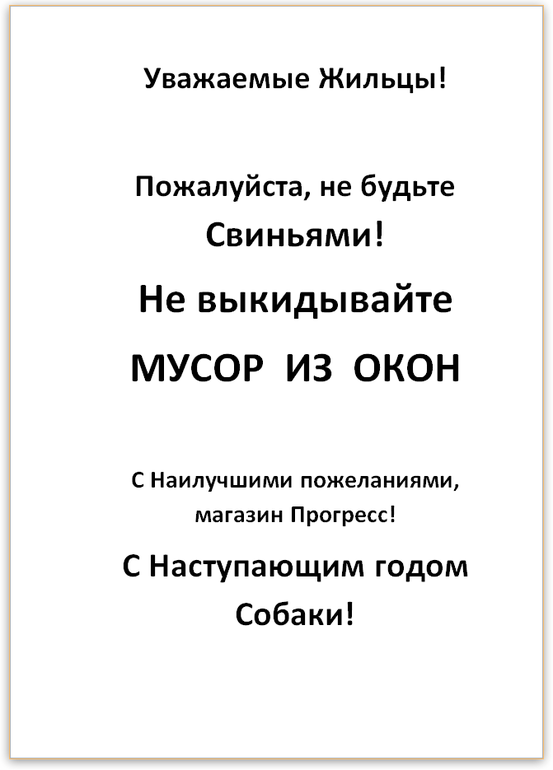 Уважаемые Жильцы!

Пожалуйста, не будьте Свиньями!

Не выкидывайте МУСОР ИЗ ОКОН

С Наилучшими пожеланиями, магазин Прогресс!

С Наступающим годом Собаки!